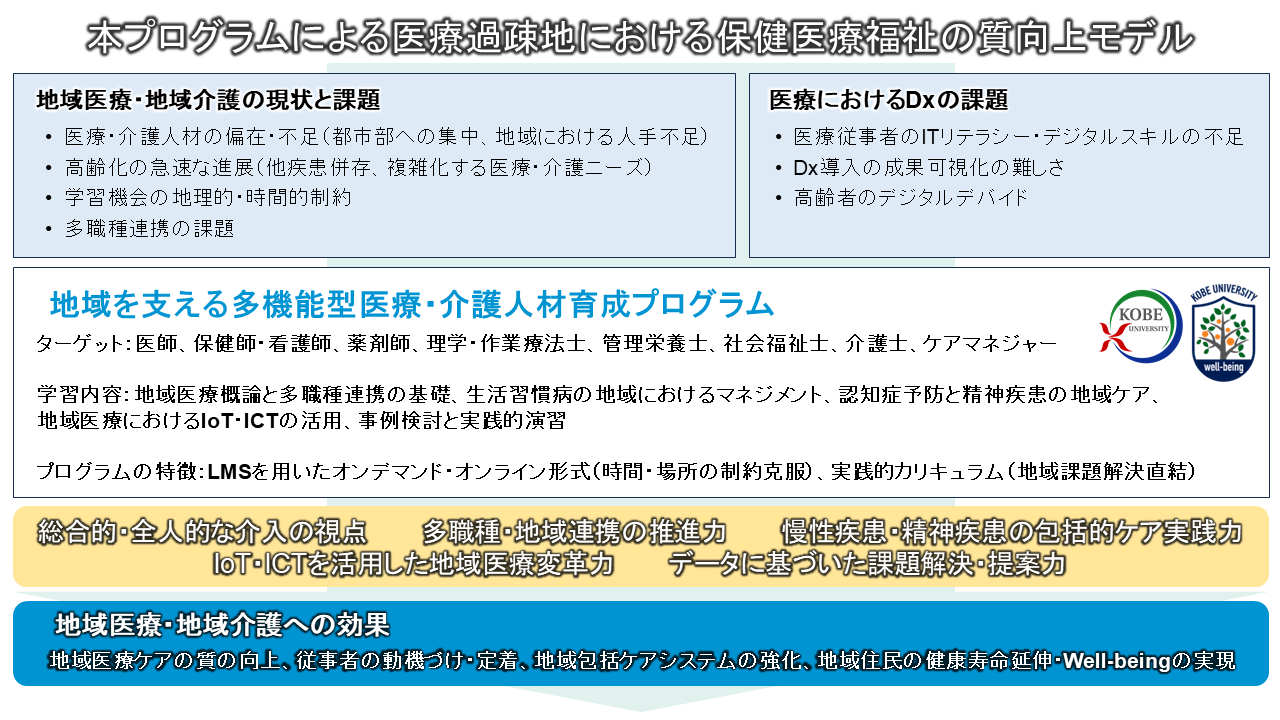 本プログラムによる医療過疎地における保健医療福祉の質向上モデル

地域医療・地域介護の現状と課題
• 医療・介護人材の偏在・不足（都市部への集中、地域における人手不足）
• 高齢化の急速な進展（他疾患併存、複雑化する医療・介護ニーズ）
• 学習機会の地理的・時間的制約
• 多職種連携の課題

医療におけるDxの課題
• 医療従事者のITリテラシー・デジタルスキルの不足
• Dx導入の成果可視化の難しさ
• 高齢者のデジタルデバイド

地域を支える多機能型医療・介護人材育成プログラム

KOBE UNIVERSITY

KOBE UNIVERSITY
well-being

ターゲット：医師、保健師・看護師、薬剤師、理学・作業療法士、管理栄養士、社会福祉士、介護士、ケアマネジャー

学習内容：地域医療概論と多職種連携の基礎、生活習慣病の地域におけるマネジメント、認知症予防と精神疾患の地域ケア、地域医療におけるIoT・ICTの活用、事例検討と実践的演習

プログラムの特徴：LMSを用いたオンデマンド・オンライン形式（時間・場所の制約克服）、実践的カリキュラム（地域課題解決直結）

総合的・全人的な介入の視点　多職種・地域連携の推進力　慢性疾患・精神疾患の包括的ケア実践力
IoT・ICTを活用した地域医療変革力　データに基づいた課題解決・提案力

地域医療・地域介護への効果
地域医療ケアの質の向上、従事者の動機づけ・定着、地域包括ケアシステムの強化、地域住民の健康寿命延伸・Well-beingの実現